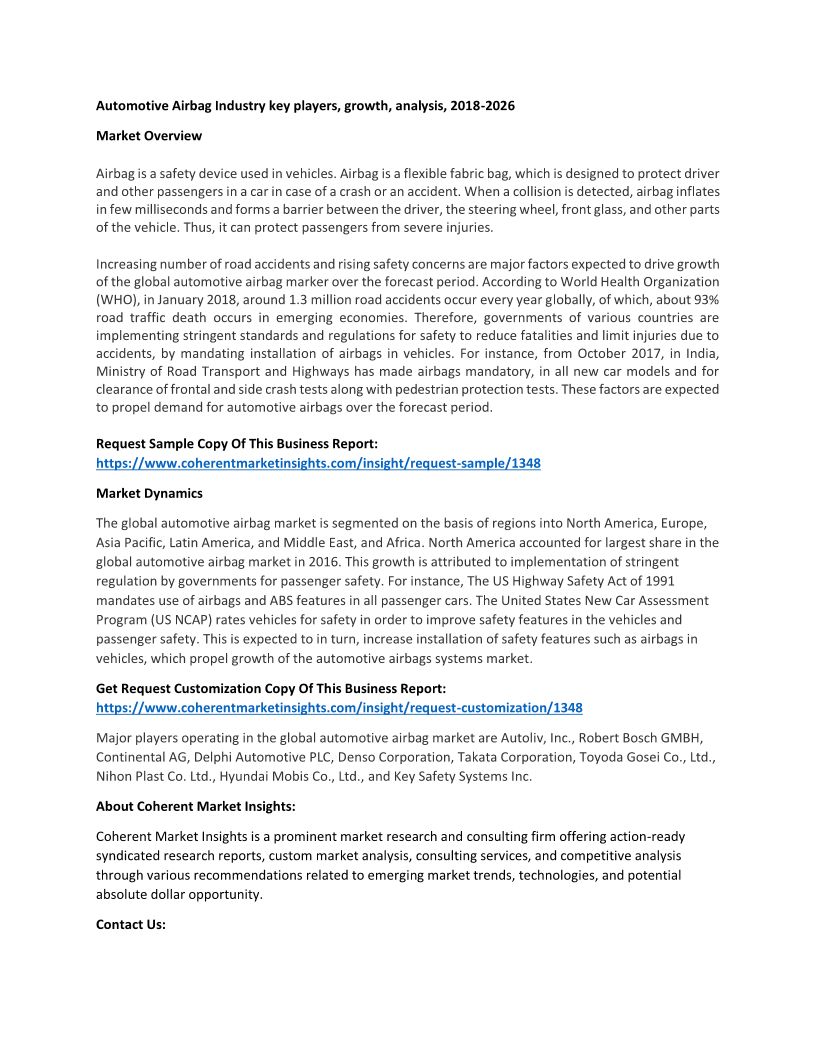 Automotive Airbag Industry key players, growth, analysis, 2018-2026

Market Overview

Airbag is a safety device used in vehicles. Airbag is a flexible fabric bag, which is designed to protect driver and other passengers in a car in case of a crash or an accident. When a collision is detected, airbag inflates in few milliseconds and forms a barrier between the driver, the steering wheel, front glass, and other parts of the vehicle. Thus, it can protect passengers from severe injuries.

Increasing number of road accidents and rising safety concerns are major factors expected to drive growth of the global automotive airbag marker over the forecast period. According to World Health Organization (WHO), in January 2018, around 1.3 million road accidents occur every year globally, of which, about 93% road traffic death occurs in emerging economies. Therefore, governments of various countries are implementing stringent standards and regulations for safety to reduce fatalities and limit injuries due to accidents, by mandating installation of airbags in vehicles. For instance, from October 2017, in India, Ministry of Road Transport and Highways has made airbags mandatory, in all new car models and for clearance of frontal and side crash tests along with pedestrian protection tests. These factors are expected to propel demand for automotive airbags over the forecast period.

Request Sample Copy Of This Business Report:
https://www.coherentmarketinsights.com/insight/request-sample/1348

Market Dynamics

The global automotive airbag market is segmented on the basis of regions into North America, Europe, Asia Pacific, Latin America, and Middle East, and Africa. North America accounted for largest share in the global automotive airbag market in 2016. This growth is attributed to implementation of stringent regulation by governments for passenger safety. For instance, The US Highway Safety Act of 1991 mandates use of airbags and ABS features in all passenger cars. The United States New Car Assessment Program (US NCAP) rates vehicles for safety in order to improve safety features in the vehicles and passenger safety. This is expected to in turn, increase installation of safety features such as airbags in vehicles, which propel growth of the automotive airbags systems market.

Get Request Customization Copy Of This Business Report:
https://www.coherentmarketinsights.com/insight/request-customization/1348

Major players operating in the global automotive airbag market are Autoliv, Inc., Robert Bosch GMBH, Continental AG, Delphi Automotive PLC, Denso Corporation, Takata Corporation, Toyoda Gosei Co., Ltd., Nihon Plast Co. Ltd., Hyundai Mobis Co., Ltd., and Key Safety Systems Inc.

About Coherent Market Insights:

Coherent Market Insights is a prominent market research and consulting firm offering action-ready syndicated research reports, custom market analysis, consulting services, and competitive analysis through various recommendations related to emerging market trends, technologies, and potential absolute dollar opportunity.

Contact Us: